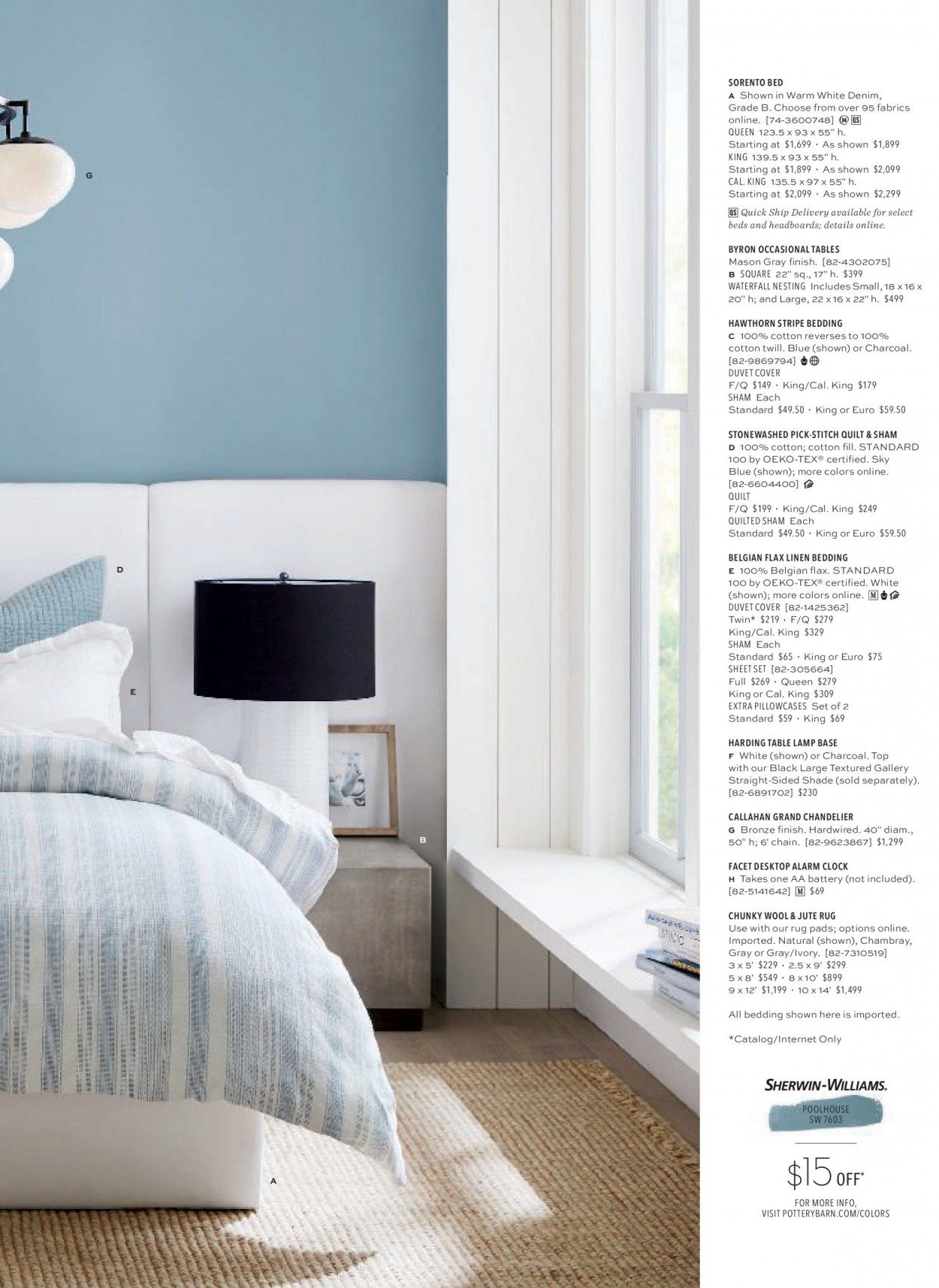 G

D

E

B

A

SORENTO BED
A Shown in Warm White Denim, Grade B. Choose from over 95 fabrics online. [74-3600748]
QUEEN 123.5 x 93 x 55" h.
Starting at $1,699 · As shown $1,899
KING 139.5 x 93 x 55" h.
Starting at $1,899 · As shown $2,099
CAL. KING 135.5 x 97 x 55" h.
Starting at $2,099 · As shown $2,299
QS Quick Ship Delivery available for select beds and headboards; details online.

BYRON OCCASIONAL TABLES
Mason Gray finish. [82-4302075]
B SQUARE 22" sq., 17" h. $399
WATERFALL NESTING Includes Small, 18 x 16 x 20" h; and Large, 22 x 16 x 22" h. $499

HAWTHORN STRIPE BEDDING
C 100% cotton reverses to 100% cotton twill. Blue (shown) or Charcoal. [82-9869794]
DUVET COVER
F/Q $149 · King/Cal. King $179
SHAM Each
Standard $49.50 · King or Euro $59.50

STONEWASHED PICK-STITCH QUILT & SHAM
D 100% cotton; cotton fill. STANDARD 100 by OEKO-TEX® certified. Sky Blue (shown); more colors online. [82-6604400]
QUILT
F/Q $199 · King/Cal. King $249
QUILTED SHAM Each
Standard $49.50 · King or Euro $59.50

BELGIAN FLAX LINEN BEDDING
E 100% Belgian flax. STANDARD 100 by OEKO-TEX® certified. White (shown); more colors online. M
DUVET COVER [82-1425362]
Twin* $219 · F/Q $279
King/Cal. King $329
SHAM Each
Standard $65 · King or Euro $75
SHEET SET [82-305664]
Full $269 · Queen $279
King or Cal. King $309
EXTRA PILLOWCASES Set of 2
Standard $59 · King $69

HARDING TABLE LAMP BASE
F White (shown) or Charcoal. Top with our Black Large Textured Gallery Straight-Sided Shade (sold separately). [82-6891702] $230

CALLAHAN GRAND CHANDELIER
G Bronze finish. Hardwired. 40" diam., 50" h; 6' chain. [82-9623867] $1,299

FACET DESKTOP ALARM CLOCK
H Takes one AA battery (not included). [82-5141642] M $69

CHUNKY WOOL & JUTE RUG
Use with our rug pads; options online. Imported. Natural (shown), Chambray, Gray or Gray/Ivory. [82-7310519]
3 x 5' $229 · 2.5 x 9' $299
5 x 8' $549 · 8 x 10' $899
9 x 12' $1,199 · 10 x 14' $1,499

All bedding shown here is imported.

*Catalog/Internet Only

SHERWIN-WILLIAMS.
POOLHOUSE
SW 7603
$15 OFF*
FOR MORE INFO,
VISIT POTTERYBARN.COM/COLORS